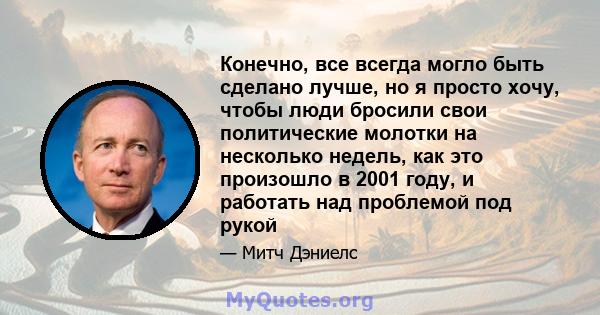 Конечно, все всегда могло быть сделано лучше, но я просто хочу, чтобы люди бросили свои политические молотки на несколько недель, как это произошло в 2001 году, и работать над проблемой под рукой

— Митч Дэниелс

MyQuotes.org